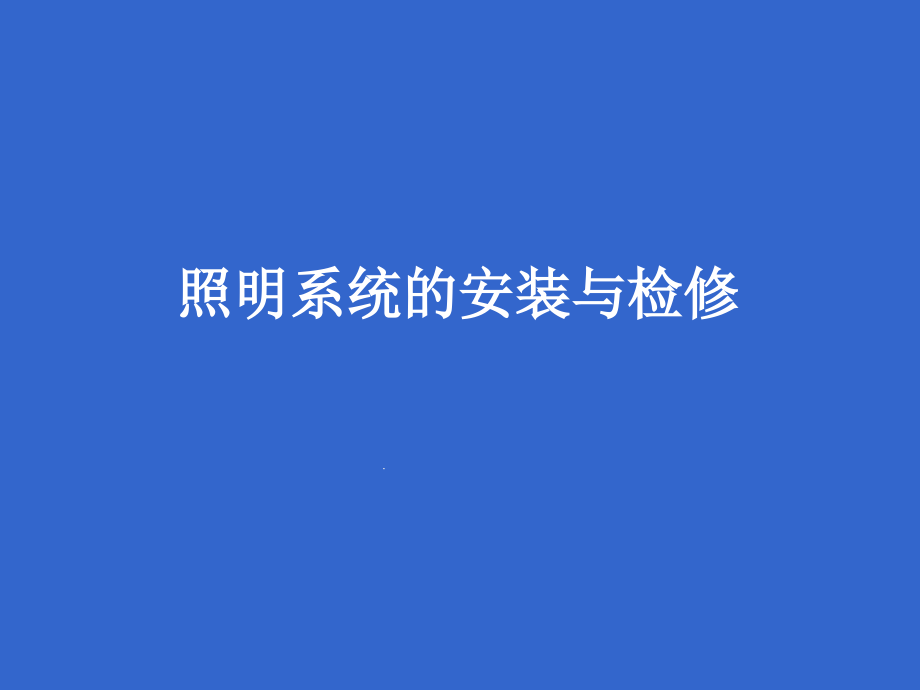 照明系统的安装与检修